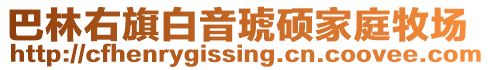 巴林右旗白音琥硕家庭牧场
http://cfhenrygissing.cn.coovee.com